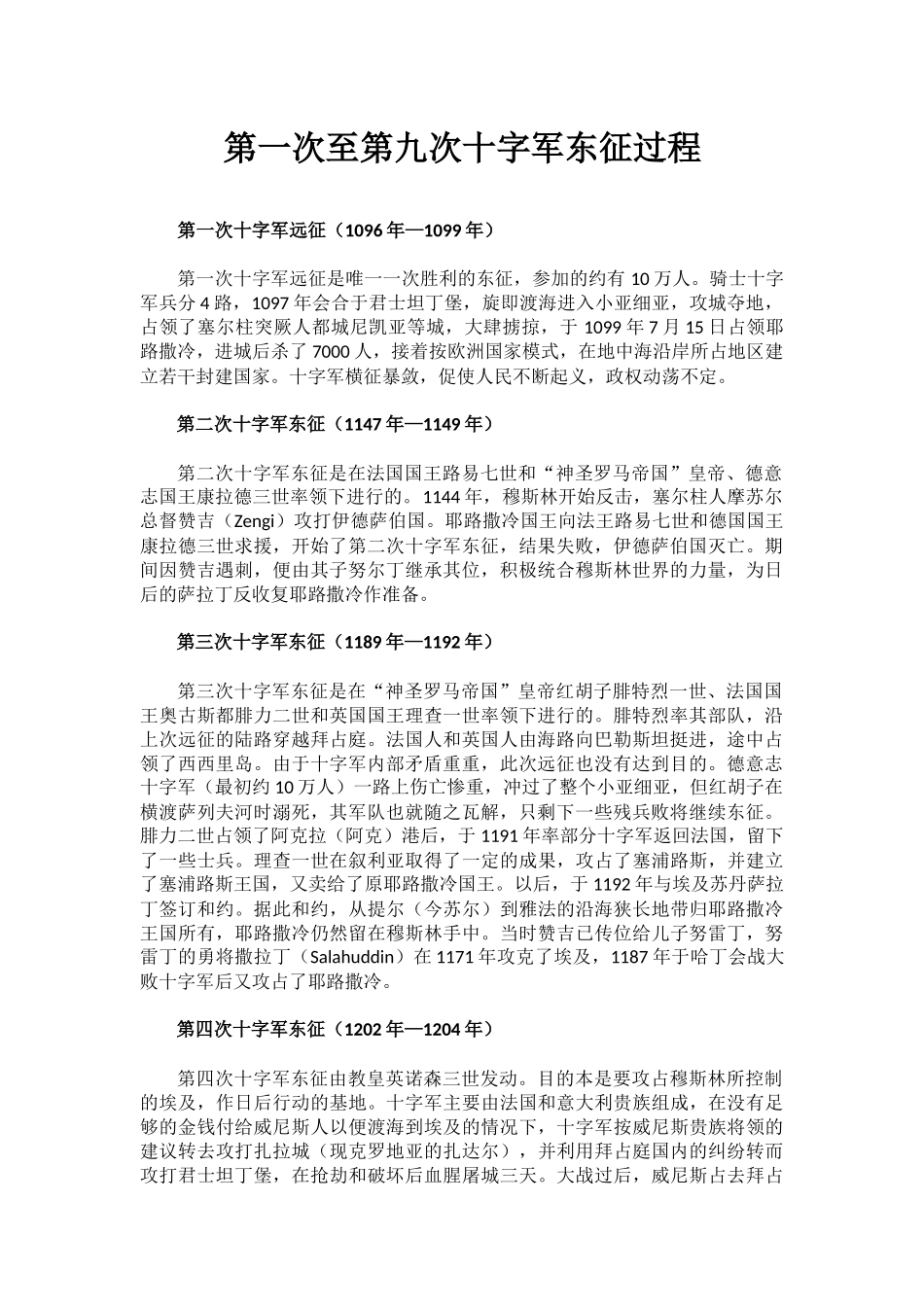 第一次至第九次十字军东征过程

第一次十字军远征（1096 年—1099 年）

第一次十字军远征是唯一一次胜利的东征，参加的约有 10 万人。骑士十字军兵分 4 路，1097 年会合于君士坦丁堡，旋即渡海进入小亚细亚，攻城夺地，占领了塞尔柱突厥人都城尼凯亚等城，大肆掳掠，于 1099 年 7 月 15 日占领耶路撒冷，进城后杀了 7000 人，接着按欧洲国家模式，在地中海沿岸所占地区建立若干封建国家。十字军横征暴敛，促使人民不断起义，政权动荡不定。

第二次十字军东征（1147 年—1149 年）

第二次十字军东征是在法国国王路易七世和“神圣罗马帝国”皇帝、德意志国王康拉德三世率领下进行的。1144 年，穆斯林开始反击，塞尔柱人摩苏尔总督赞吉（Zengi）攻打伊德萨伯国。耶路撒冷国王向法王路易七世和德国国王康拉德三世求援，开始了第二次十字军东征，结果失败，伊德萨伯国灭亡。期间因赞吉遇刺，便由其子努尔丁继承其位，积极统合穆斯林世界的力量，为日后的萨拉丁反收复耶路撒冷作准备。

第三次十字军东征（1189 年—1192 年）

第三次十字军东征是在“神圣罗马帝国”皇帝红胡子腓特烈一世、法国国王奥古斯都腓力二世和英国国王理查一世率领下进行的。腓特烈率其部队，沿上次远征的陆路穿越拜占庭。法国人和英国人由海路向巴勒斯坦挺进，途中占领了西西里岛。由于十字军内部矛盾重重，此次远征也没有达到目的。德意志十字军（最初约 10 万人）一路上伤亡惨重，冲过了整个小亚细亚，但红胡子在横渡萨列夫河时溺死，其军队也就随之瓦解，只剩下一些残兵败将继续东征。腓力二世占领了阿克拉（阿克）港后，于 1191 年率部分十字军返回法国，留下了一些士兵。理查一世在叙利亚取得了一定的成果，攻占了塞浦路斯，并建立了塞浦路斯王国，又卖给了原耶路撒冷国王。以后，于 1192 年与埃及苏丹萨拉丁签订和约。据此和约，从提尔（今苏尔）到雅法的沿海狭长地带归耶路撒冷王国所有，耶路撒冷仍然留在穆斯林手中。当时赞吉已传位给儿子努雷丁，努雷丁的勇将撒拉丁（Salahuddin）在 1171 年攻克了埃及，1187 年于哈丁会战大败十字军后又攻占了耶路撒冷。

第四次十字军东征（1202 年—1204 年）

第四次十字军东征由教皇英诺森三世发动。目的本是要攻占穆斯林所控制的埃及，作日后行动的基地。十字军主要由法国和意大利贵族组成，在没有足够的金钱付给威尼斯人以便渡海到埃及的情况下，十字军按威尼斯贵族将领的建议转去攻打扎拉城（现克罗地亚的扎达尔），并利用拜占庭国内的纠纷转而攻打君士坦丁堡，在抢劫和破坏后血腥屠城三天。大战过后，威尼斯占去拜占